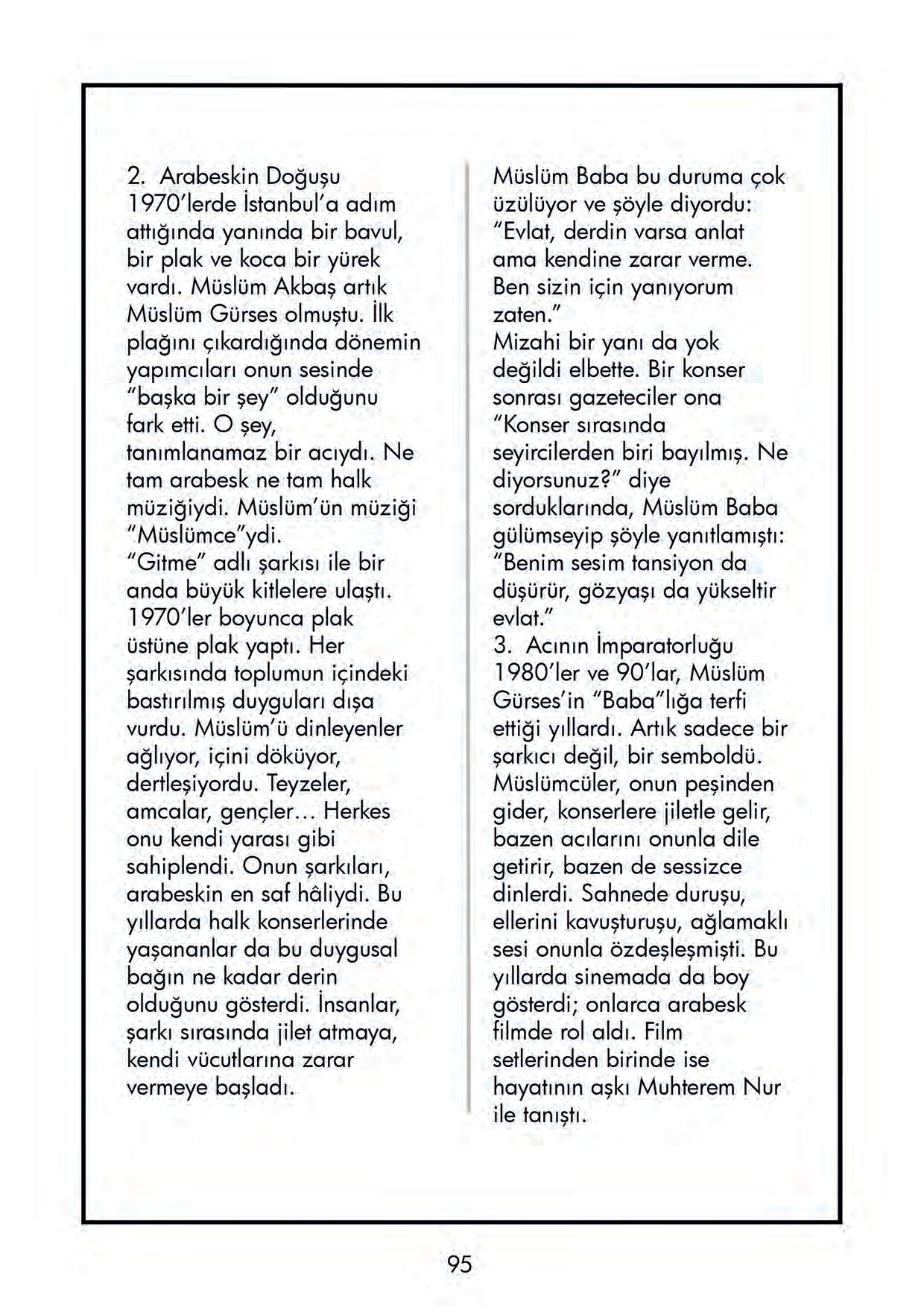 2. Arabeskin Doğuşu
1970'lerde İstanbul'a adım attığında yanında bir bavul, bir plak ve koca bir yürek vardı. Müslüm Akbaş artık Müslüm Gürses olmuştu. İlk plağını çıkardığında dönemin yapımcıları onun sesinde "başka bir şey" olduğunu fark etti. O şey, tanımlanamaz bir acıydı. Ne tam arabesk ne tam halk müziğiydi. Müslüm'ün müziği "Müslümce"ydi.
"Gitme" adlı şarkısı ile bir anda büyük kitlelere ulaştı. 1970'ler boyunca plak üstüne plak yaptı. Her şarkısında toplumun içindeki bastırılmış duyguları dışa vurdu. Müslüm'ü dinleyenler ağlıyor, içini döküyor, dertleşiyordu. Teyzeler, amcalar, gençler... Herkes onu kendi yarası gibi sahiplendi. Onun şarkıları, arabeskin en saf hâliydi. Bu yıllarda halk konserlerinde yaşananlar da bu duygusal bağın ne kadar derin olduğunu gösterdi. İnsanlar, şarkı sırasında jilet atmaya, kendi vücutlarına zarar vermeye başladı.

Müslüm Baba bu duruma çok üzülüyor ve şöyle diyordu: "Evlat, derdin varsa anlat ama kendine zarar verme. Ben sizin için yanıyorum zaten."
Mizahi bir yanı da yok değildi elbette. Bir konser sonrası gazeteciler ona "Konser sırasında seyircilerden biri bayılmış. Ne diyorsunuz?" diye sorduklarında, Müslüm Baba gülümseyip şöyle yanıtlamıştı: "Benim sesim tansiyon da düşürür, gözyaşı da yükseltir evlat."
3. Acının İmparatorluğu
1980'ler ve 90'lar, Müslüm Gürses'in "Baba"lığa terfi ettiği yıllardı. Artık sadece bir şarkıcı değil, bir semboldü. Müslümcüler, onun peşinden gider, konserlere jiletle gelir, bazen acılarını onunla dile getirir, bazen de sessizce dinlerdi. Sahnede duruşu, ellerini kavuşturuşu, ağlamaklı sesi onunla özdeşleşmişti. Bu yıllarda sinemada da boy gösterdi; onlarca arabesk filmde rol aldı. Film setlerinden birinde ise hayatının aşkı Muhterem Nur ile tanıştı.

95